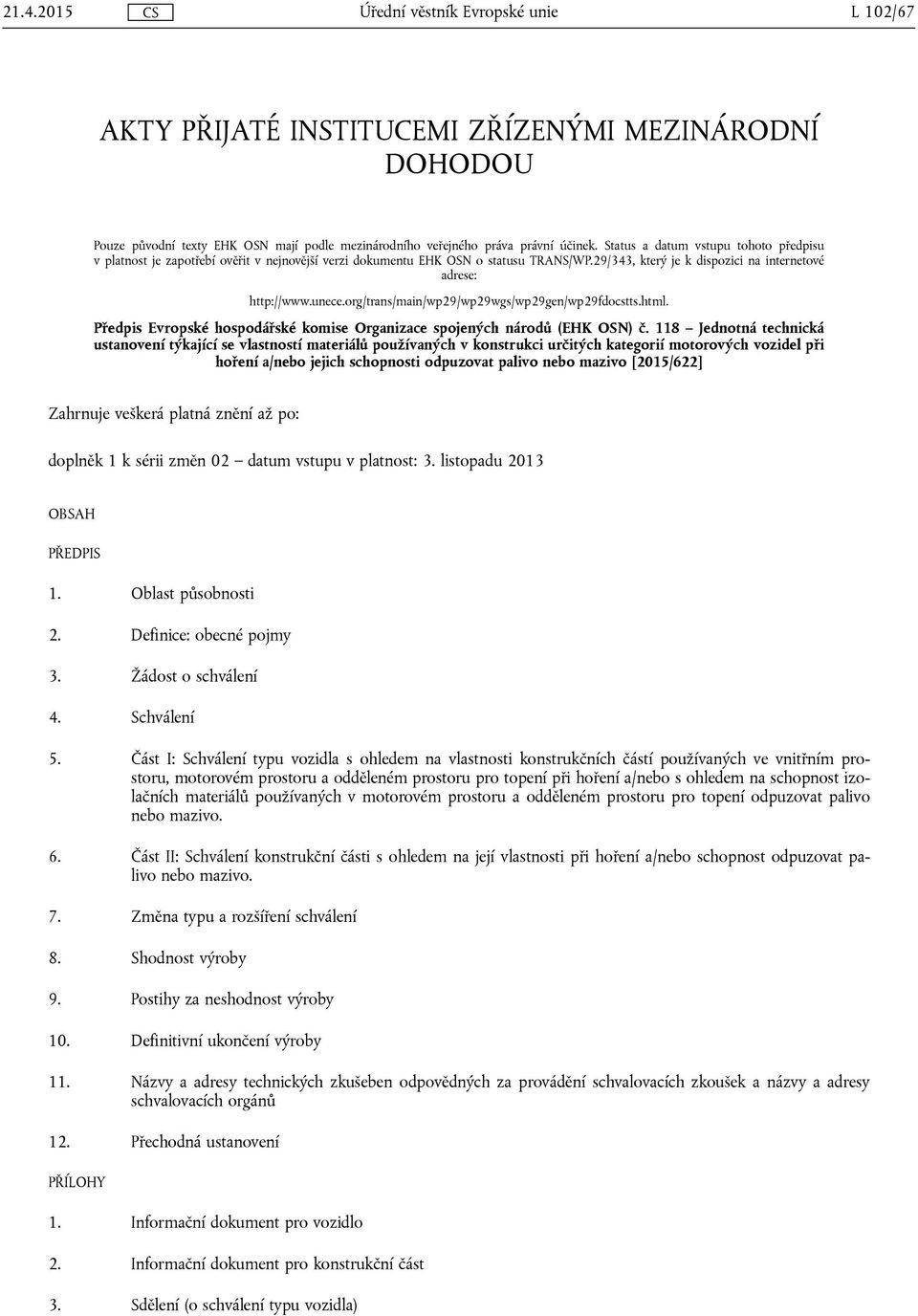 21.4.2015 CS Úřední věstník Evropské unie L 102/67

AKTY PŘIJATÉ INSTITUCEMI ZŘÍZENÝMI MEZINÁRODNÍ DOHODOU

Pouze původní texty EHK OSN mají podle mezinárodního veřejného práva právní účinek. Status a datum vstupu tohoto předpisu v platnost je zapotřebí ověřit v nejnovější verzi dokumentu EHK OSN o statusu TRANS/WP.29/343, který je k dispozici na internetové adrese:

http://www.unece.org/trans/main/wp29/wp29wgs/wp29gen/wp29fdocstts.html.

Předpis Evropské hospodářské komise Organizace spojených národů (EHK OSN) č. 118 — Jednotná technická ustanovení týkající se vlastností materiálů používaných v konstrukci určitých kategorií motorových vozidel při hoření a/nebo jejich schopnosti odpuzovat palivo nebo mazivo [2015/622]

Zahrnuje veškerá platná znění až po:

doplněk 1 k sérii změn 02 — datum vstupu v platnost: 3. listopadu 2013

OBSAH

PŘEDPIS

1. Oblast působnosti

2. Definice: obecné pojmy

3. Žádost o schválení

4. Schválení

5. Část I: Schválení typu vozidla s ohledem na vlastnosti konstrukčních částí používaných ve vnitřním prostoru, motorovém prostoru a odděleném prostoru pro topení při hoření a/nebo s ohledem na schopnost izolačních materiálů používaných v motorovém prostoru a odděleném prostoru pro topení odpuzovat palivo nebo mazivo.

6. Část II: Schválení konstrukční části s ohledem na její vlastnosti při hoření a/nebo schopnost odpuzovat palivo nebo mazivo.

7. Změna typu a rozšíření schválení

8. Shodnost výroby

9. Postihy za neshodnost výroby

10. Definitivní ukončení výroby

11. Názvy a adresy technických zkušeben odpovědných za provádění schvalovacích zkoušek a názvy a adresy schvalovacích orgánů

12. Přechodná ustanovení

PŘÍLOHY

1. Informační dokument pro vozidlo

2. Informační dokument pro konstrukční část

3. Sdělení (o schválení typu vozidla)